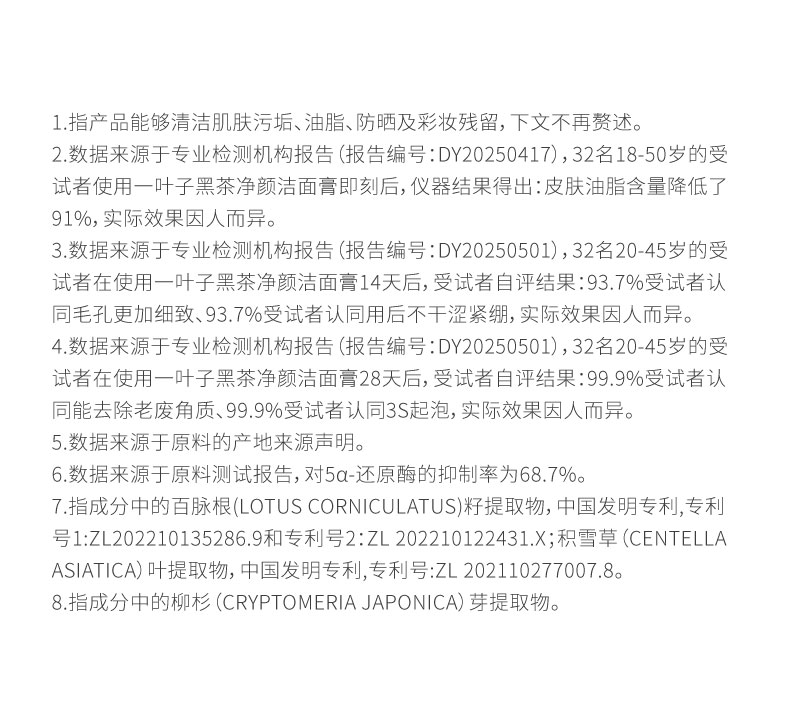 1.指产品能够清洁肌肤污垢、油脂、防晒及彩妆残留，下文不再赘述。

2.数据来源于专业检测机构报告（报告编号：DY20250417），32名18-50岁的受试者使用一叶子黑茶净颜洁面膏即刻后，仪器结果得出：皮肤油脂含量降低了91%，实际效果因人而异。

3.数据来源于专业检测机构报告（报告编号：DY20250501），32名20-45岁的受试者在使用一叶子黑茶净颜洁面膏14天后，受试者自评结果：93.7%受试者认同毛孔更加细致、93.7%受试者认同用后不干涩紧绷，实际效果因人而异。

4.数据来源于专业检测机构报告（报告编号：DY20250501），32名20-45岁的受试者在使用一叶子黑茶净颜洁面膏28天后，受试者自评结果：99.9%受试者认同能去除老废角质、99.9%受试者认同3S起泡，实际效果因人而异。

5.数据来源于原料的产地来源声明。

6.数据来源于原料测试报告，对5α-还原酶的抑制率为68.7%。

7.指成分中的百脉根(LOTUS CORNICULATUS)籽提取物，中国发明专利，专利号1:ZL202210135286.9和专利号2：ZL 202210122431.X；积雪草（CENTELLA ASIATICA）叶提取物，中国发明专利，专利号:ZL 202110277007.8。

8.指成分中的柳杉（CRYPTOMERIA JAPONICA）芽提取物。